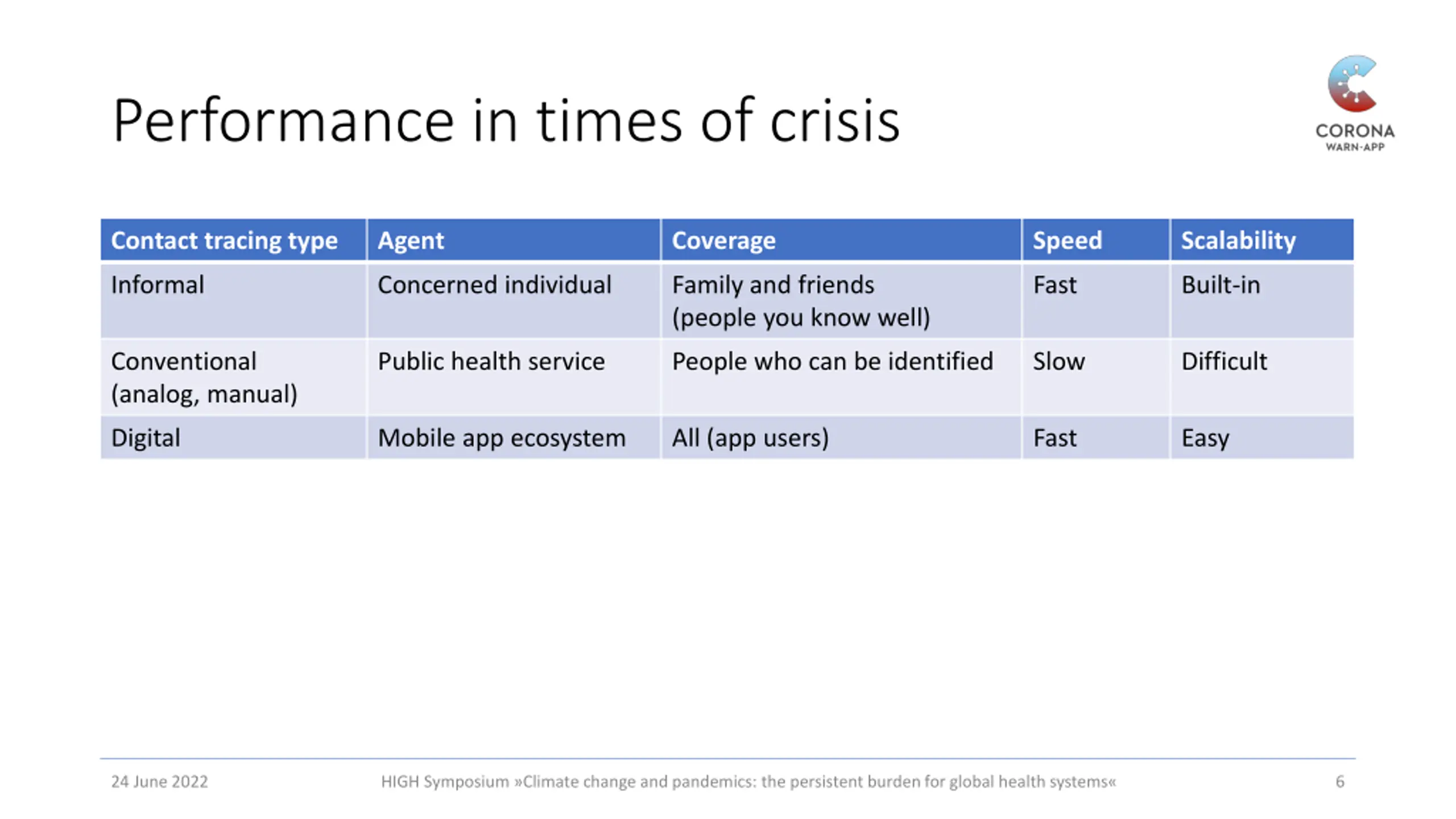 Performance in times of crisis

CORONA
WARN-APP

| Contact tracing type | Agent | Coverage | Speed | Scalability |
|---|---|---|---|---|
| Informal | Concerned individual | Family and friends (people you know well) | Fast | Built-in |
| Conventional (analog, manual) | Public health service | People who can be identified | Slow | Difficult |
| Digital | Mobile app ecosystem | All (app users) | Fast | Easy |

24 June 2022

HIGH Symposium »Climate change and pandemics: the persistent burden for global health systems«

6